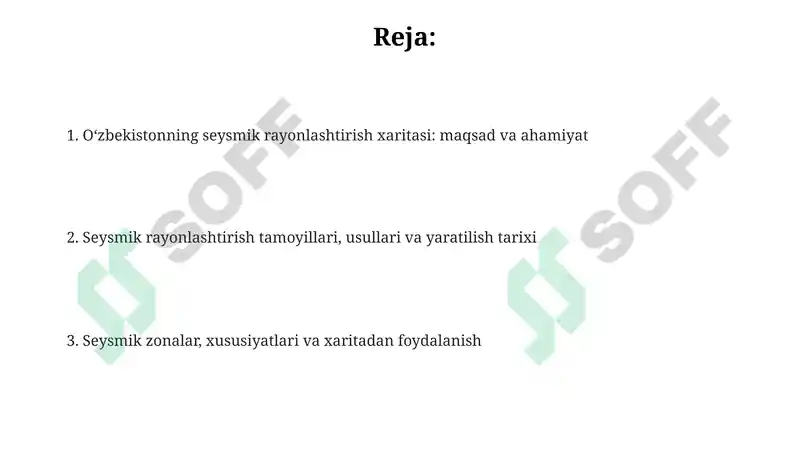 Reja:

1. O‘zbekistonning seysmik rayonlashtirish xaritasi: maqsad va ahamiyat

2. Seysmik rayonlashtirish tamoyillari, usullari va yaratilish tarixi

3. Seysmik zonalar, xususiyatlari va xaritadan foydalanish

SOFF

SOFF